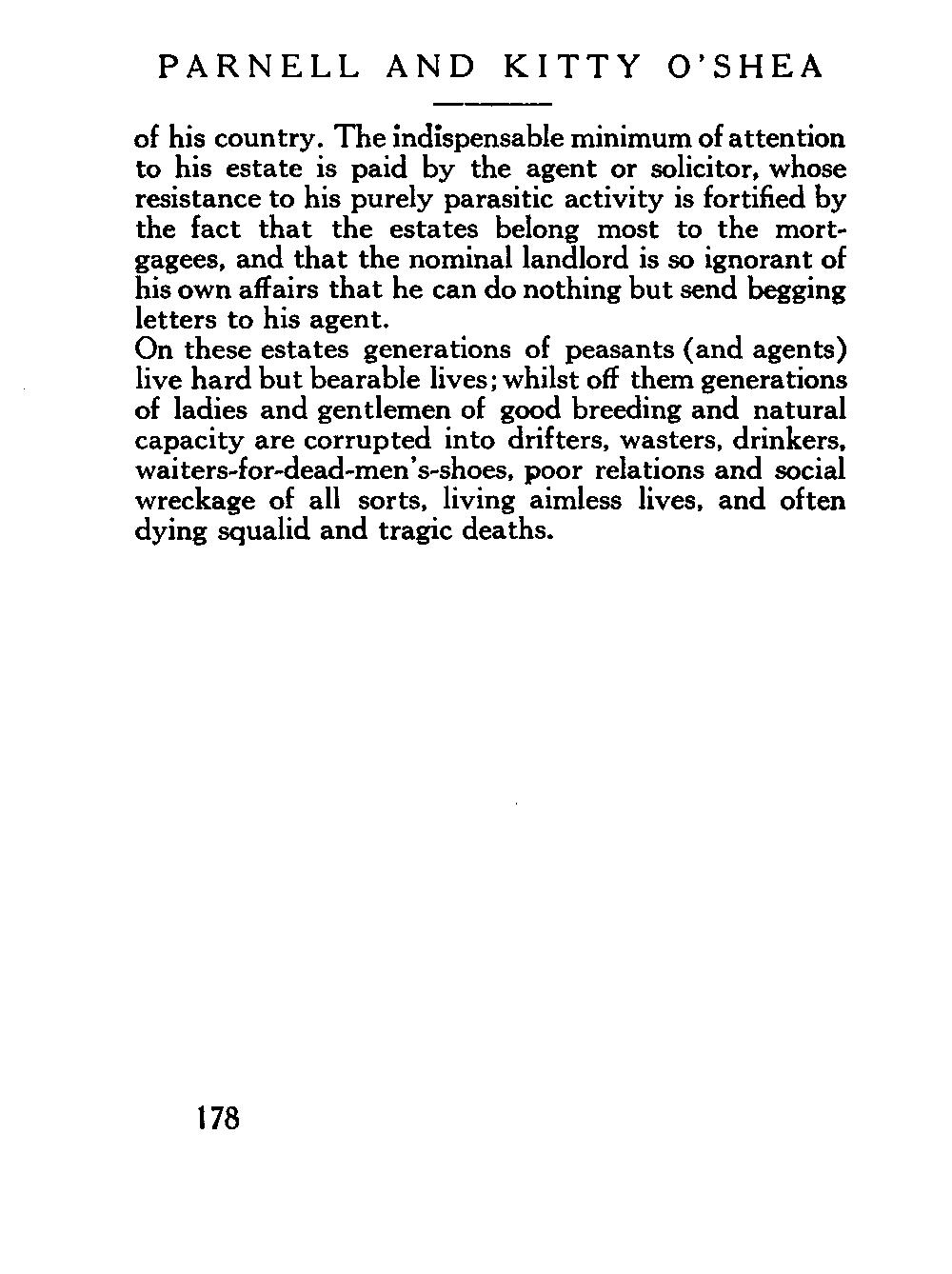 PARNELL AND KITTY O'SHEA

of his country. The indispensable minimum of attention to his estate is paid by the agent or solicitor, whose resistance to his purely parasitic activity is fortified by the fact that the estates belong most to the mortgagees, and that the nominal landlord is so ignorant of his own affairs that he can do nothing but send begging letters to his agent.

On these estates generations of peasants (and agents) live hard but bearable lives; whilst off them generations of ladies and gentlemen of good breeding and natural capacity are corrupted into drifters, wasters, drinkers, waiters-for-dead-men's-shoes, poor relations and social wreckage of all sorts, living aimless lives, and often dying squalid and tragic deaths.

178